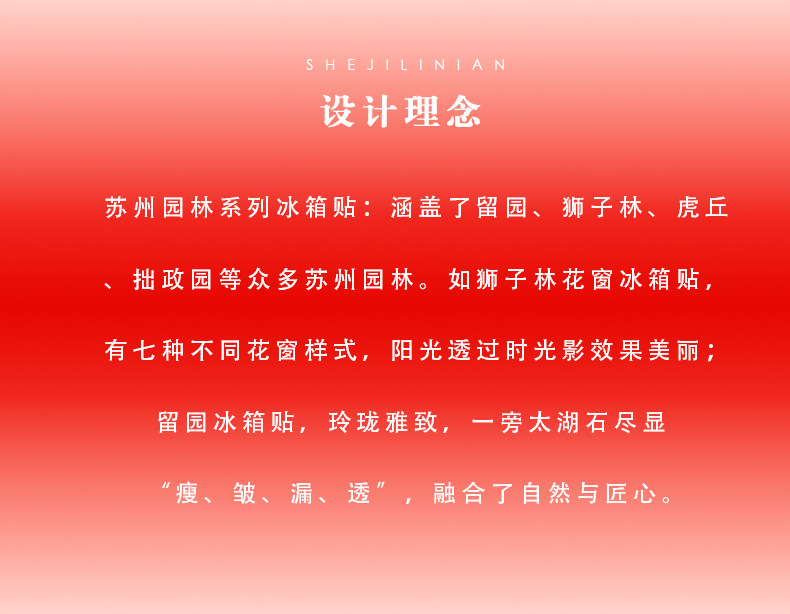 SHEJILINIAN

设计理念

苏州园林系列冰箱贴：涵盖了留园、狮子林、虎丘、拙政园等众多苏州园林。如狮子林花窗冰箱贴，有七种不同花窗样式，阳光透过时光影效果美丽；留园冰箱贴，玲珑雅致，一旁太湖石尽显“瘦、皱、漏、透”，融合了自然与匠心。